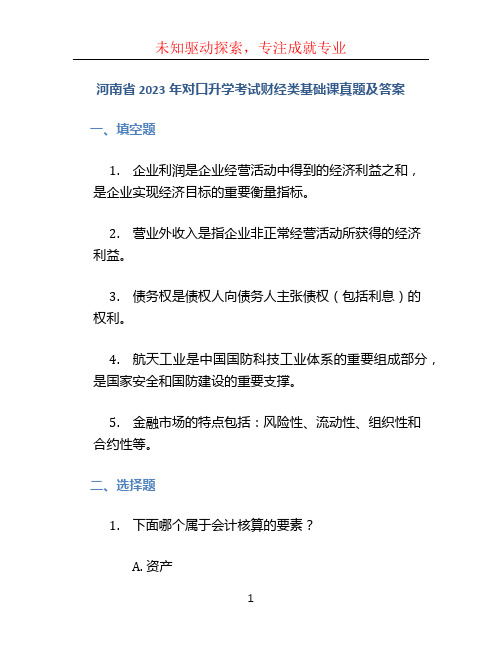 未知驱动探索，专注成就专业

河南省 2023 年对口升学考试财经类基础课真题及答案

一、填空题

1. 企业利润是企业经营活动中得到的经济利益之和，是企业实现经济目标的重要衡量指标。

2. 营业外收入是指企业非正常经营活动所获得的经济利益。

3. 债务权是债权人向债务人主张债权（包括利息）的权利。

4. 航天工业是中国国防科技工业体系的重要组成部分，是国家安全和国防建设的重要支撑。

5. 金融市场的特点包括：风险性、流动性、组织性和合约性等。

二、选择题

1. 下面哪个属于会计核算的要素？

A. 资产

1